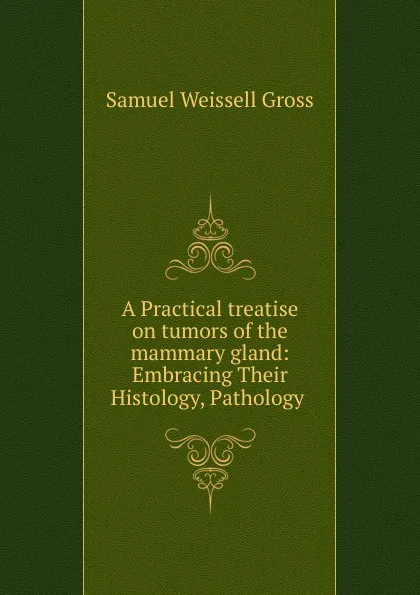 Samuel Weissell Gross

A Practical treatise on tumors of the mammary gland: Embracing Their Histology, Pathology